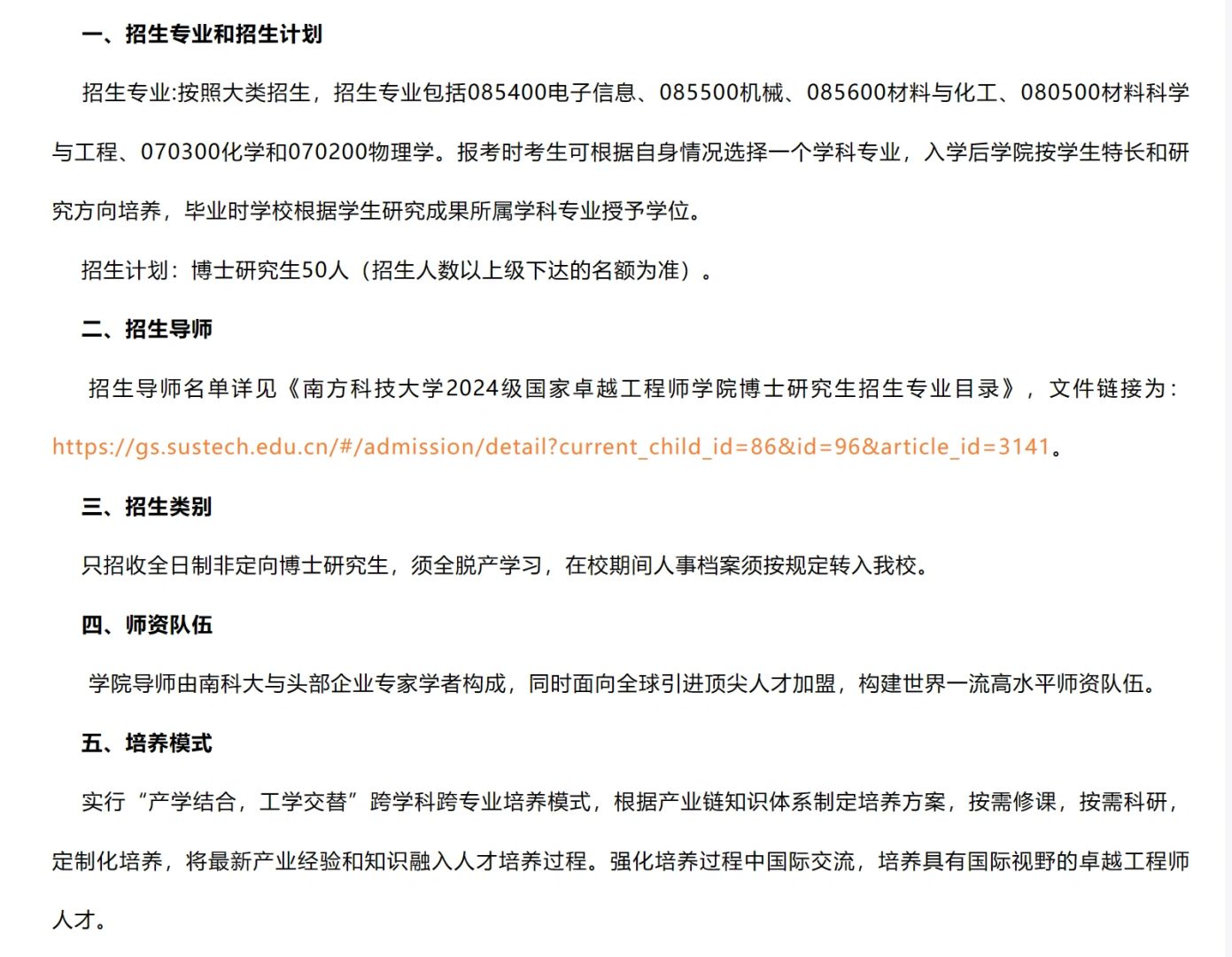 一、招生专业和招生计划

招生专业:按照大类招生，招生专业包括085400电子信息、085500机械、085600材料与化工、080500材料科学与工程、070300化学和070200物理学。报考时考生可根据自身情况选择一个学科专业，入学后学院按学生特长和研究方向培养，毕业时学校根据学生研究成果所属学科专业授予学位。

招生计划：博士研究生50人（招生人数以上级下达的名额为准）。

二、招生导师

招生导师名单详见《南方科技大学2024级国家卓越工程师学院博士研究生招生专业目录》，文件链接为：https://gs.sustech.edu.cn/#/admission/detail?current_child_id=86&id=96&article_id=3141。

三、招生类别

只招收全日制非定向博士研究生，须全脱产学习，在校期间人事档案须按规定转入我校。

四、师资队伍

学院导师由南科大与头部企业专家学者构成，同时面向全球引进顶尖人才加盟，构建世界一流高水平师资队伍。

五、培养模式

实行“产学结合，工学交替”跨学科跨专业培养模式，根据产业链知识体系制定培养方案，按需修课，按需科研，定制化培养，将最新产业经验和知识融入人才培养过程。强化培养过程中国际交流，培养具有国际视野的卓越工程师人才。